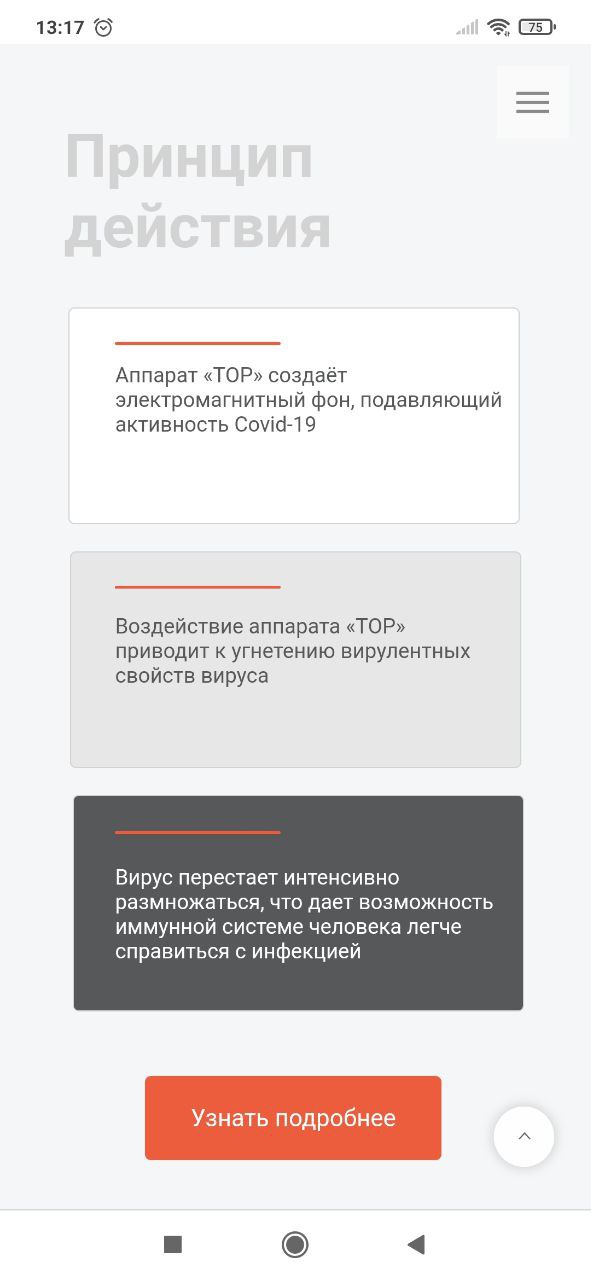 13:17

75

Принцип действия

Аппарат «ТОР» создаёт электромагнитный фон, подавляющий активность Covid-19

Воздействие аппарата «ТОР» приводит к угнетению вирулентных свойств вируса

Вирус перестает интенсивно размножаться, что дает возможность иммунной системе человека легче справиться с инфекцией

Узнать подробнее